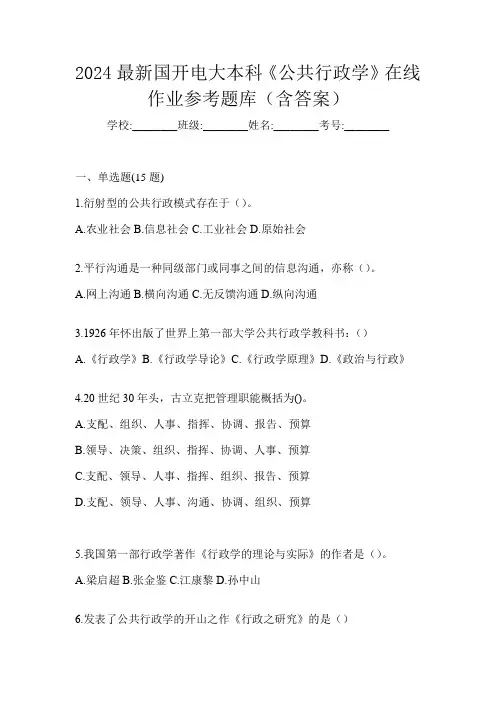 2024 最新国开电大本科《公共行政学》在线作业参考题库（含答案）

学校:________班级:________姓名:________考号:________

一、单选题(15 题)

1.衍射型的公共行政模式存在于（）。

A.农业社会 B.信息社会 C.工业社会 D.原始社会

2.平行沟通是一种同级部门或同事之间的信息沟通，亦称（）。

A.网上沟通 B.横向沟通 C.无反馈沟通 D.纵向沟通

3.1926 年怀出版了世界上第一部大学公共行政学教科书：（）

A.《行政学》B.《行政学导论》C.《行政学原理》D.《政治与行政》

4.20 世纪 30 年头，古立克把管理职能概括为()。

A.支配、组织、人事、指挥、协调、报告、预算

B.领导、决策、组织、指挥、协调、人事、预算

C.支配、领导、人事、指挥、组织、报告、预算

D.支配、领导、人事、沟通、协调、组织、预算

5.我国第一部行政学著作《行政学的理论与实际》的作者是（）。

A.梁启超 B.张金鉴 C.江康黎 D.孙中山

6.发表了公共行政学的开山之作《行政之研究》的是（）